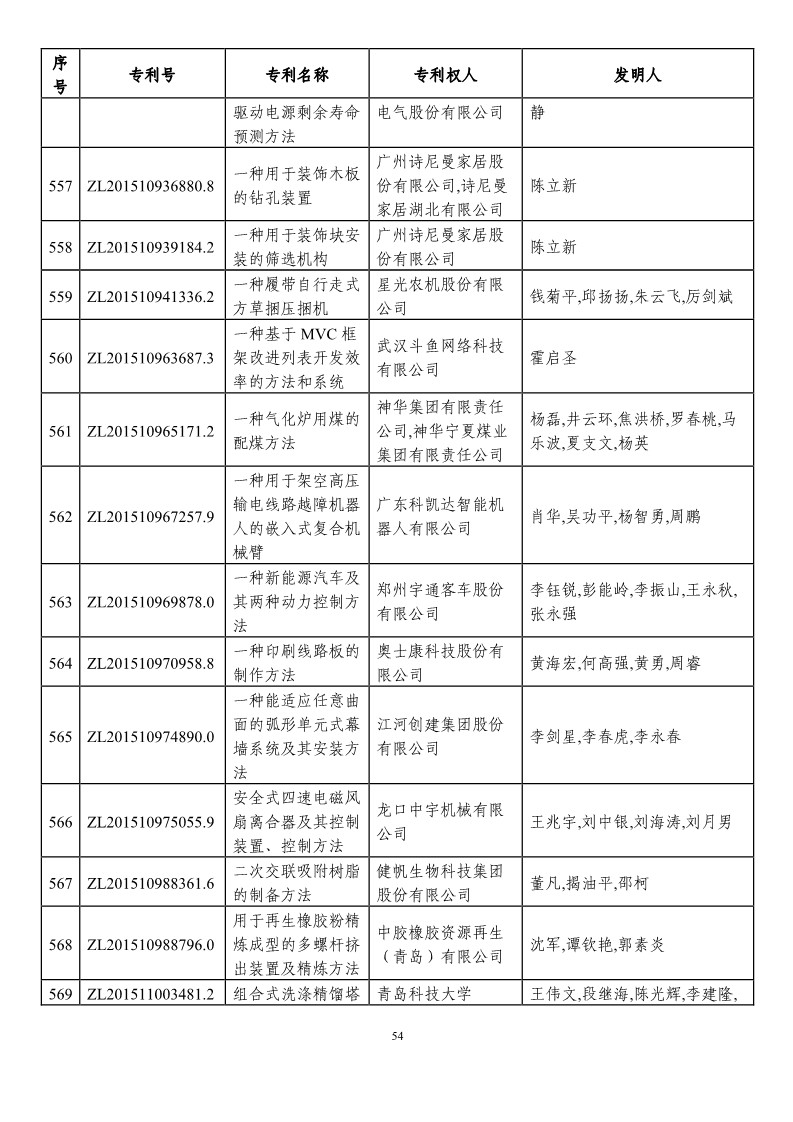 | 序号 | 专利号 | 专利名称 | 专利权人 | 发明人 |
|---|---|---|---|---|
| | | 驱动电源剩余寿命预测方法 | 电气股份有限公司 | 静 |
| 557 | ZL201510936880.8 | 一种用于装饰木板的钻孔装置 | 广州诗尼曼家居股份有限公司,诗尼曼家居湖北有限公司 | 陈立新 |
| 558 | ZL201510939184.2 | 一种用于装饰块安装的筛选机构 | 广州诗尼曼家居股份有限公司 | 陈立新 |
| 559 | ZL201510941336.2 | 一种履带自行走式方草捆压捆机 | 星光农机股份有限公司 | 钱菊平,邱扬扬,朱云飞,厉剑斌 |
| 560 | ZL201510963687.3 | 一种基于 MVC 框架改进列表开发效率的方法和系统 | 武汉斗鱼网络科技有限公司 | 霍启圣 |
| 561 | ZL201510965171.2 | 一种气化炉用煤的配煤方法 | 神华集团有限责任公司,神华宁夏煤业集团有限责任公司 | 杨磊,井云环,焦洪桥,罗春桃,马乐波,夏支文,杨英 |
| 562 | ZL201510967257.9 | 一种用于架空高压输电线路越障机器人的嵌入式复合机械臂 | 广东科凯达智能机器人有限公司 | 肖华,吴功平,杨智勇,周鹏 |
| 563 | ZL201510969878.0 | 一种新能源汽车及其两种动力控制方法 | 郑州宇通客车股份有限公司 | 李钰锐,彭能岭,李振山,王永秋,张永强 |
| 564 | ZL201510970958.8 | 一种印刷线路板的制作方法 | 奥士康科技股份有限公司 | 黄海宏,何高强,黄勇,周睿 |
| 565 | ZL201510974890.0 | 一种能适应任意曲面的弧形单元式幕墙系统及其安装方法 | 江河创建集团股份有限公司 | 李剑星,李春虎,李永春 |
| 566 | ZL201510975055.9 | 安全式四速电磁风扇离合器及其控制装置、控制方法 | 龙口中宇机械有限公司 | 王兆宇,刘中银,刘海涛,刘月男 |
| 567 | ZL201510988361.6 | 二次交联吸附树脂的制备方法 | 健帆生物科技集团股份有限公司 | 董凡,揭油平,邵柯 |
| 568 | ZL201510988796.0 | 用于再生橡胶粉精炼成型的多螺杆挤出装置及精炼方法 | 中胶橡胶资源再生（青岛）有限公司 | 沈军,谭钦艳,郭素炎 |
| 569 | ZL201511003481.2 | 组合式洗涤精馏塔 | 青岛科技大学 | 王伟文,段继海,陈光辉,李建隆, |

54